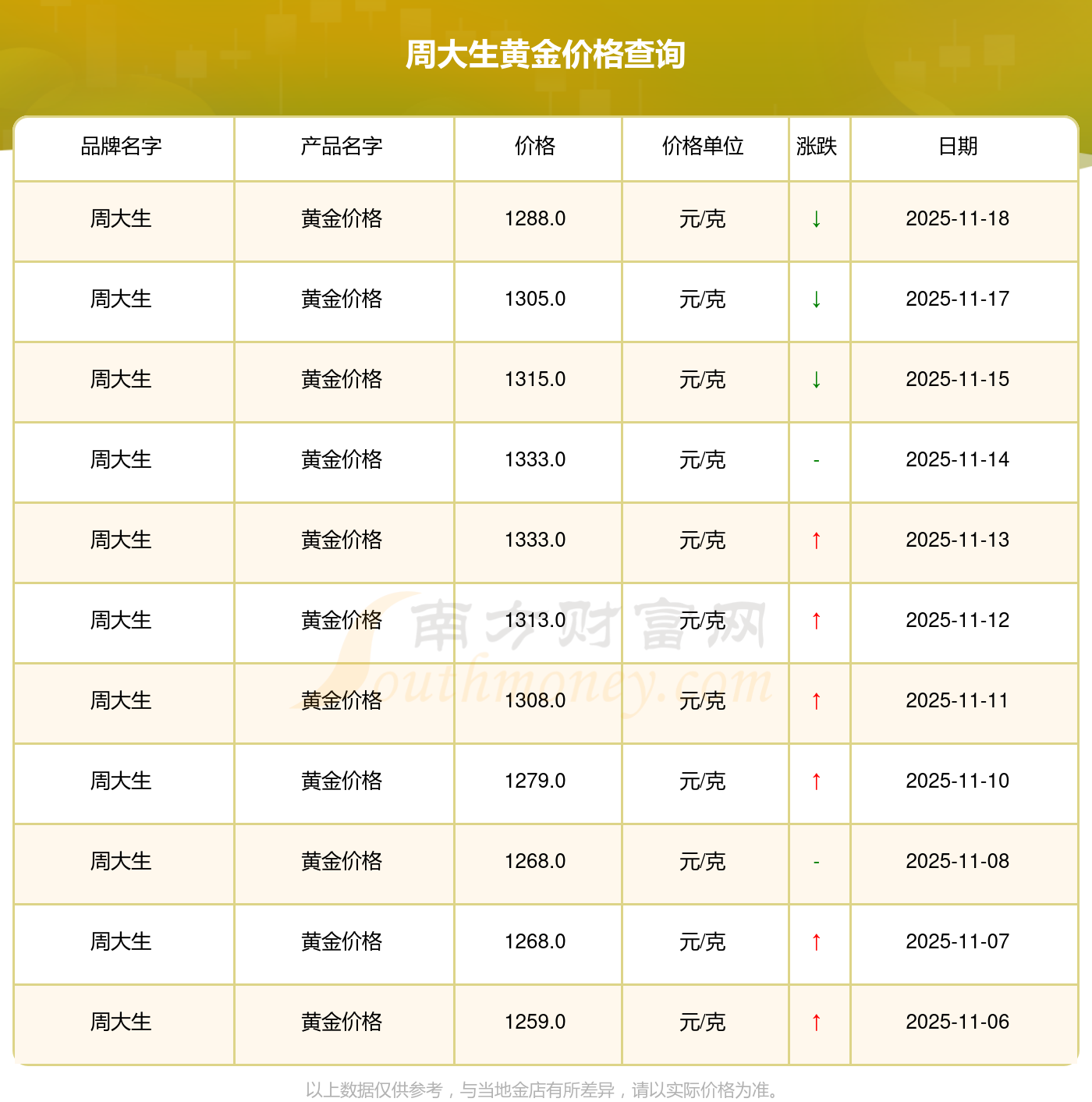 周大生黄金价格查询

| 品牌名字 | 产品名字 | 价格 | 价格单位 | 涨跌 | 日期 |
|---|---|---|---|---|---|
| 周大生 | 黄金价格 | 1288.0 | 元/克 | ↓ | 2025-11-18 |
| 周大生 | 黄金价格 | 1305.0 | 元/克 | ↓ | 2025-11-17 |
| 周大生 | 黄金价格 | 1315.0 | 元/克 | ↓ | 2025-11-15 |
| 周大生 | 黄金价格 | 1333.0 | 元/克 | - | 2025-11-14 |
| 周大生 | 黄金价格 | 1333.0 | 元/克 | ↑ | 2025-11-13 |
| 周大生 | 黄金价格 | 1313.0 | 元/克 | ↑ | 2025-11-12 |
| 周大生 | 黄金价格 | 1308.0 | 元/克 | ↑ | 2025-11-11 |
| 周大生 | 黄金价格 | 1279.0 | 元/克 | ↑ | 2025-11-10 |
| 周大生 | 黄金价格 | 1268.0 | 元/克 | - | 2025-11-08 |
| 周大生 | 黄金价格 | 1268.0 | 元/克 | ↑ | 2025-11-07 |
| 周大生 | 黄金价格 | 1259.0 | 元/克 | ↑ | 2025-11-06 |

以上数据仅供参考，与当地金店有所差异，请以实际价格为准。

南方财富网
Southmoney.com